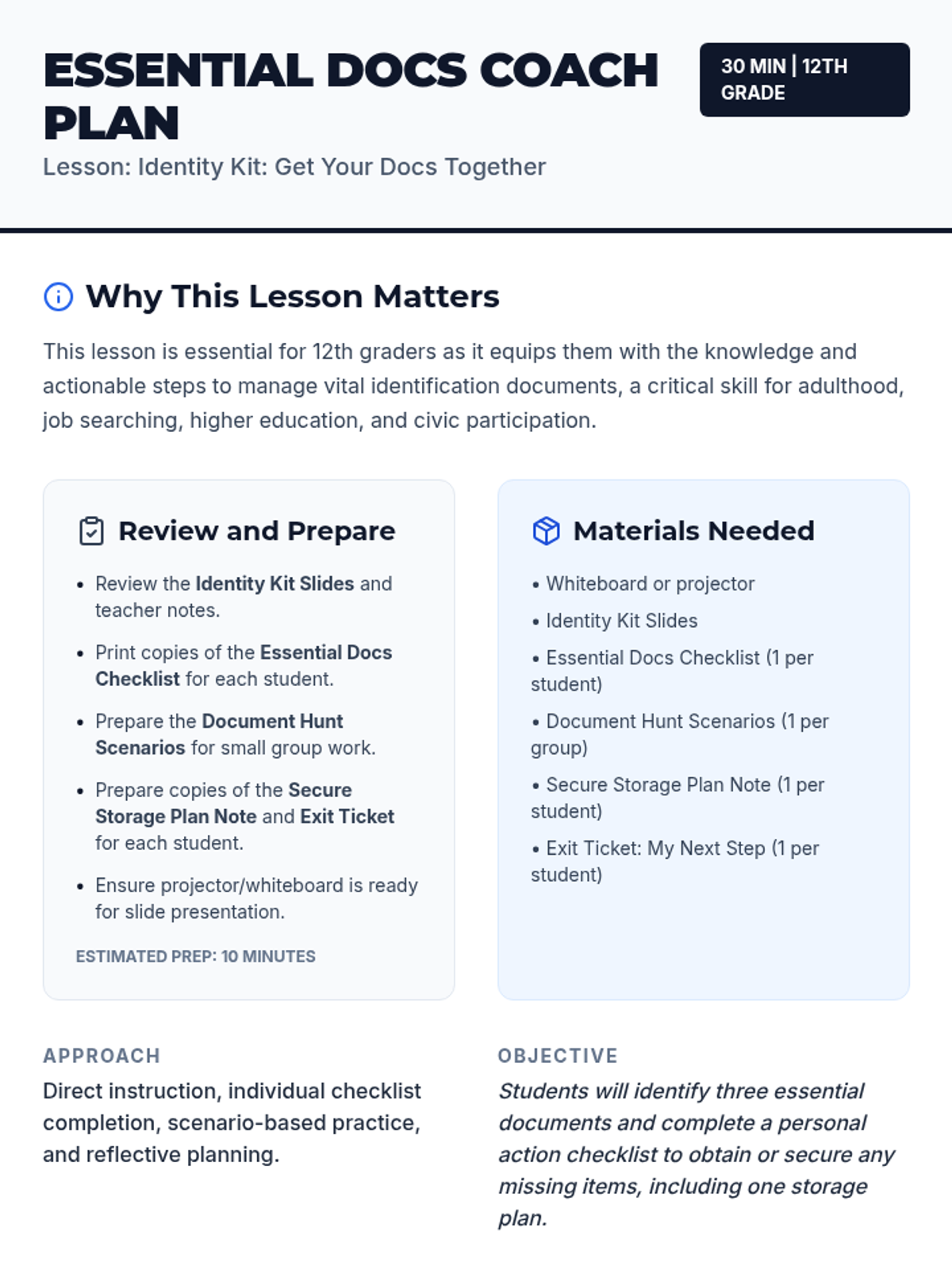 ESSENTIAL DOCS COACH PLAN

30 MIN | 12TH GRADE

Lesson: Identity Kit: Get Your Docs Together

Why This Lesson Matters

This lesson is essential for 12th graders as it equips them with the knowledge and actionable steps to manage vital identification documents, a critical skill for adulthood, job searching, higher education, and civic participation.

Review and Prepare

• Review the Identity Kit Slides and teacher notes.
• Print copies of the Essential Docs Checklist for each student.
• Prepare the Document Hunt Scenarios for small group work.
• Prepare copies of the Secure Storage Plan Note and Exit Ticket for each student.
• Ensure projector/whiteboard is ready for slide presentation.

ESTIMATED PREP: 10 MINUTES

Materials Needed

• Whiteboard or projector
• Identity Kit Slides
• Essential Docs Checklist (1 per student)
• Document Hunt Scenarios (1 per group)
• Secure Storage Plan Note (1 per student)
• Exit Ticket: My Next Step (1 per student)

APPROACH

Direct instruction, individual checklist completion, scenario-based practice, and reflective planning.

OBJECTIVE

Students will identify three essential documents and complete a personal action checklist to obtain or secure any missing items, including one storage plan.